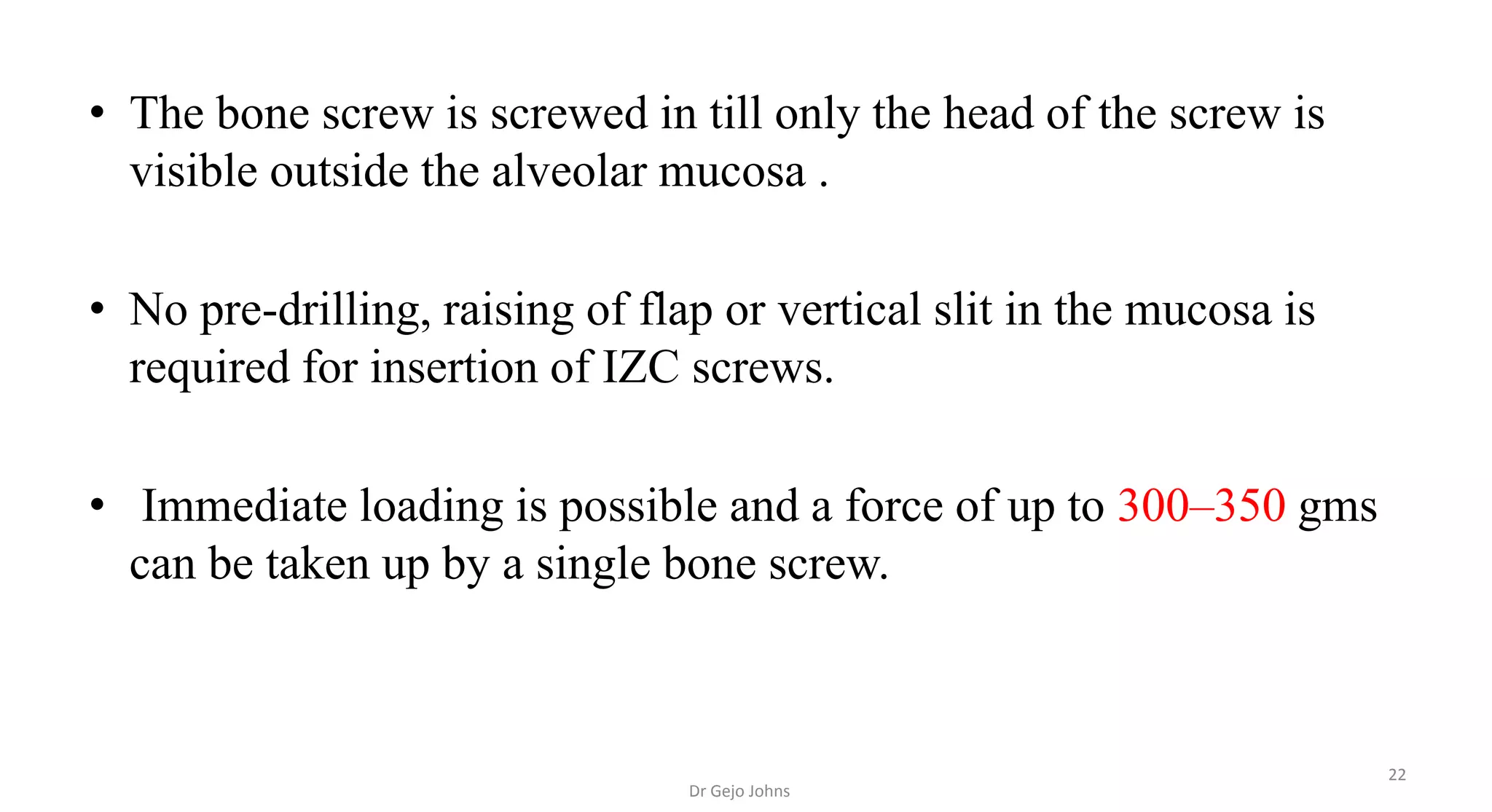 • The bone screw is screwed in till only the head of the screw is visible outside the alveolar mucosa .

• No pre-drilling, raising of flap or vertical slit in the mucosa is required for insertion of IZC screws.

• Immediate loading is possible and a force of up to 300–350 gms can be taken up by a single bone screw.

Dr Gejo Johns

22